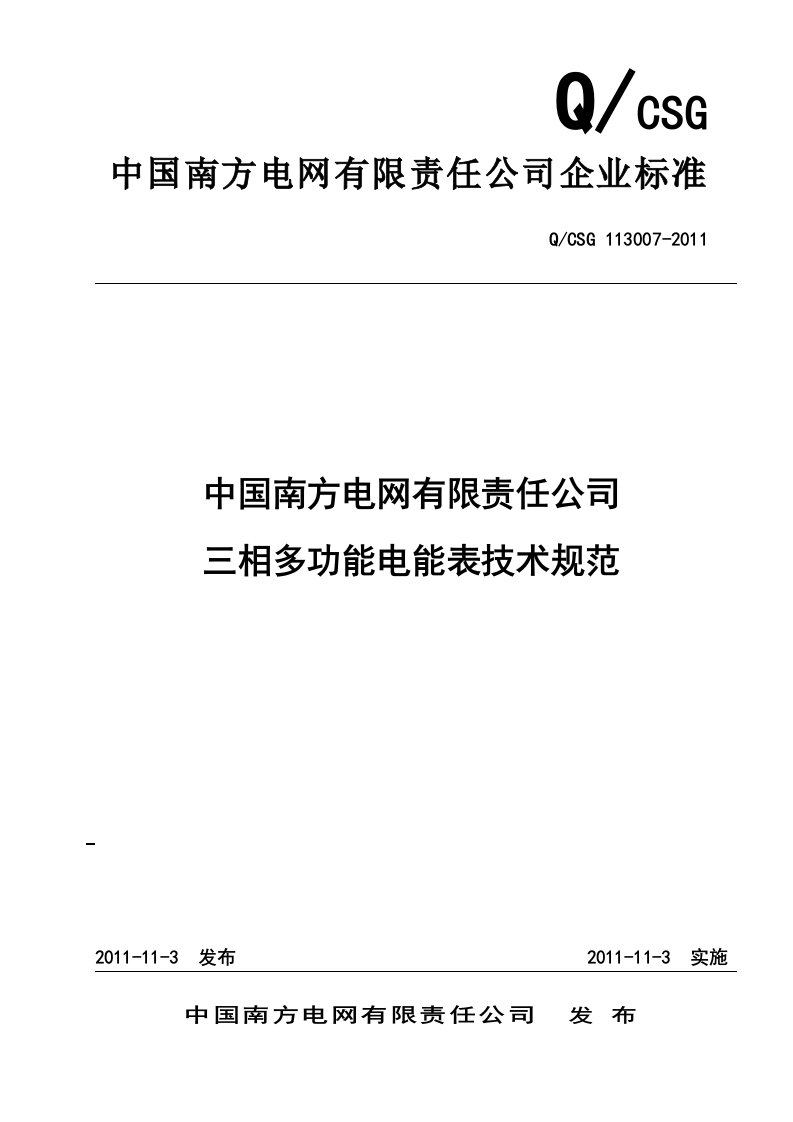 Q/CSG

中国南方电网有限责任公司企业标准

Q/CSG 113007-2011

中国南方电网有限责任公司
三相多功能电能表技术规范

2011-11-3 发布

2011-11-3 实施

中国南方电网有限责任公司 发 布